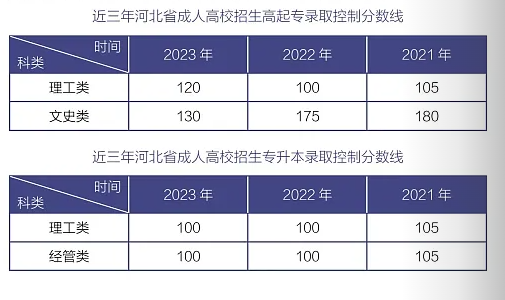 近三年河北省成人高校招生高起专录取控制分数线

| 时间 科类 | 2023 年 | 2022 年 | 2021 年 |
|---|---|---|---|
| 理工类 | 120 | 100 | 105 |
| 文史类 | 130 | 175 | 180 |

近三年河北省成人高校招生专升本录取控制分数线

| 时间 科类 | 2023 年 | 2022 年 | 2021 年 |
|---|---|---|---|
| 理工类 | 100 | 100 | 105 |
| 经管类 | 100 | 100 | 105 |